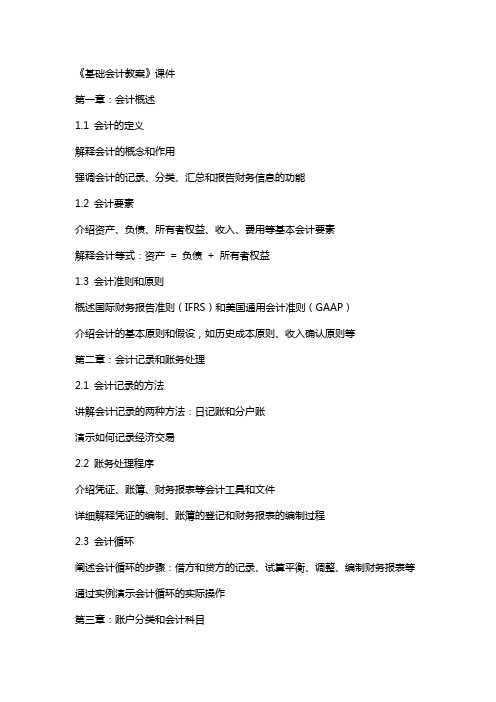 《基础会计教案》课件

第一章：会计概述

1.1 会计的定义

解释会计的概念和作用

强调会计的记录、分类、汇总和报告财务信息的功能

1.2 会计要素

介绍资产、负债、所有者权益、收入、费用等基本会计要素

解释会计等式：资产 = 负债 + 所有者权益

1.3 会计准则和原则

概述国际财务报告准则（IFRS）和美国通用会计准则（GAAP）

介绍会计的基本原则和假设，如历史成本原则、收入确认原则等

第二章：会计记录和账务处理

2.1 会计记录的方法

讲解会计记录的两种方法：日记账和分户账

演示如何记录经济交易

2.2 账务处理程序

介绍凭证、账簿、财务报表等会计工具和文件

详细解释凭证的编制、账簿的登记和财务报表的编制过程

2.3 会计循环

阐述会计循环的步骤：借方和贷方的记录、试算平衡、调整、编制财务报表等

通过实例演示会计循环的实际操作

第三章：账户分类和会计科目